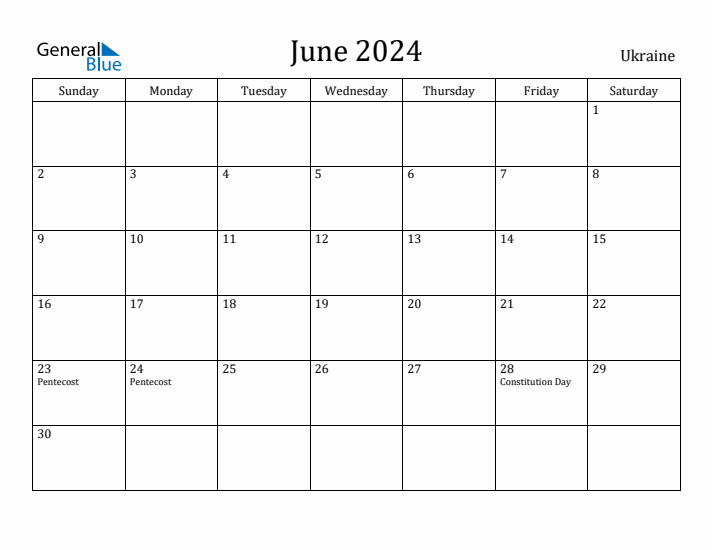 General Blue

June 2024

Ukraine

| Sunday | Monday | Tuesday | Wednesday | Thursday | Friday | Saturday |
|---|---|---|---|---|---|---|
| | | | | | | 1 |
| 2 | 3 | 4 | 5 | 6 | 7 | 8 |
| 9 | 10 | 11 | 12 | 13 | 14 | 15 |
| 16 | 17 | 18 | 19 | 20 | 21 | 22 |
| 23 Pentecost | 24 Pentecost | 25 | 26 | 27 | 28 Constitution Day | 29 |
| 30 | | | | | | |